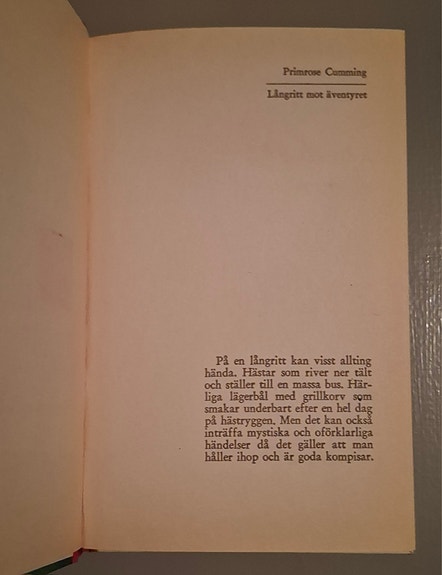 Primrose Cumming

Långritt mot äventyret

På en långritt kan visst allting hända. Hästar som river ner tält och ställer till en massa bus. Härliga lägerbål med grillkorv som smakar underbart efter en hel dag på hästryggen. Men det kan också inträffa mystiska och oförklarliga händelser då det gäller att man håller ihop och är goda kompisar.